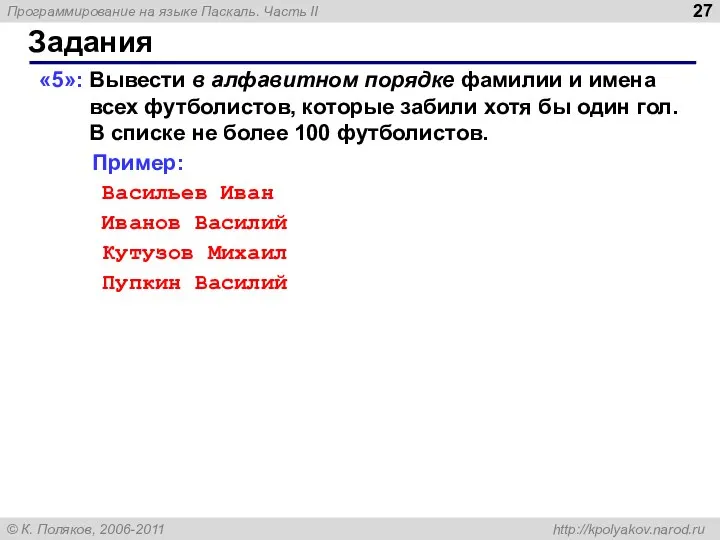 Программирование на языке Паскаль. Часть II

27

Задания

«5»: Вывести в алфавитном порядке фамилии и имена всех футболистов, которые забили хотя бы один гол. В списке не более 100 футболистов.

Пример:

Васильев Иван
Иванов Василий
Кутузов Михаил
Пупкин Василий

© К. Поляков, 2006-2011

http://kpolyakov.narod.ru